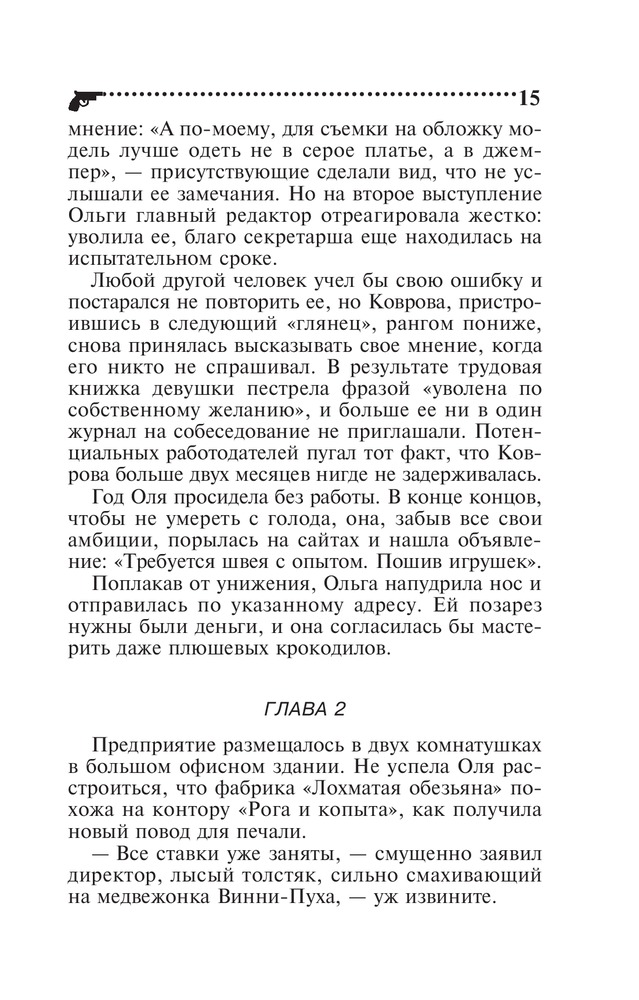 15

мнение: «А по-моему, для съемки на обложку модель лучше одеть не в серое платье, а в джемпер», — присутствующие сделали вид, что не услышали ее замечания. Но на второе выступление Ольги главный редактор отреагировала жестко: уволила ее, благо секретарша еще находилась на испытательном сроке.

Любой другой человек учел бы свою ошибку и постарался не повторить ее, но Коврова, пристроившись в следующий «глянец», рангом пониже, снова принялась высказывать свое мнение, когда его никто не спрашивал. В результате трудовая книжка девушки пестрела фразой «уволена по собственному желанию», и больше ее ни в один журнал на собеседование не приглашали. Потенциальных работодателей пугал тот факт, что Коврова больше двух месяцев нигде не задерживалась.

Год Оля просидела без работы. В конце концов, чтобы не умереть с голода, она, забыв все свои амбиции, порылась на сайтах и нашла объявление: «Требуется швея с опытом. Пошив игрушек».

Поплакав от унижения, Ольга напудрила нос и отправилась по указанному адресу. Ей позарез нужны были деньги, и она согласилась бы мастерить даже плюшевых крокодилов.

ГЛАВА 2

Предприятие размещалось в двух комнатушках в большом офисном здании. Не успела Оля расстроиться, что фабрика «Лохматая обезьяна» похожа на контору «Рога и копыта», как получила новый повод для печали.

— Все ставки уже заняты, — смущенно заявил директор, лысый толстяк, сильно смахивающий на медвежонка Винни-Пуха, — уж извините.